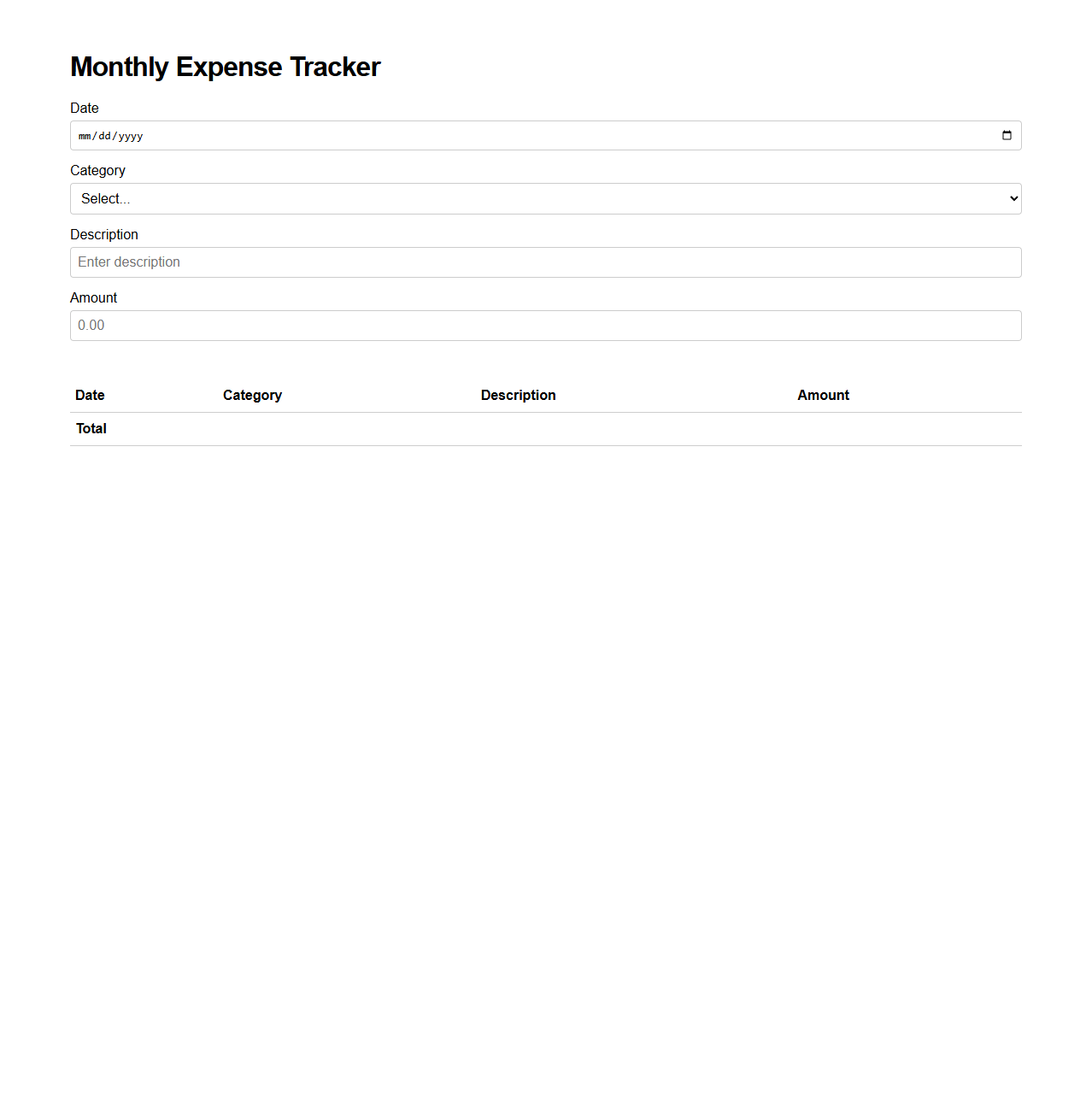 Monthly Expense Tracker

Date

mm/dd/yyyy

Category

Select...

Description

Enter description

Amount

0.00

| Date | Category | Description | Amount |
|---|---|---|---|
| Total | | | |